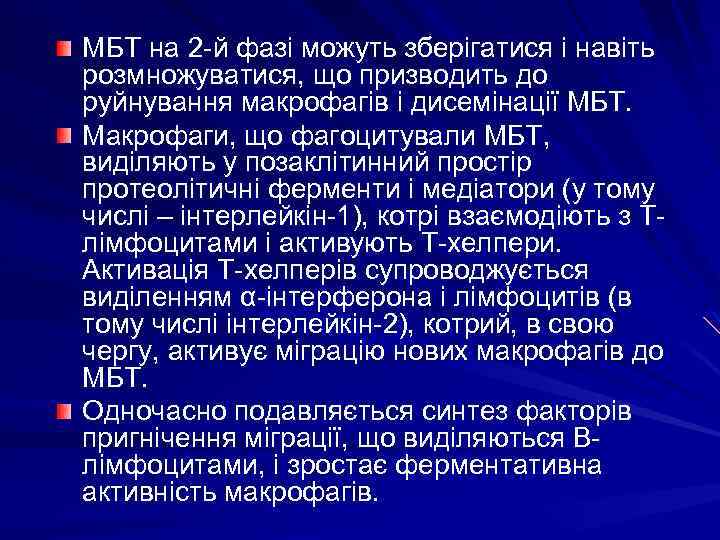 МБТ на 2-й фазі можуть зберігатися і навіть розмножуватися, що призводить до руйнування макрофагів і дисемінації МБТ.

Макрофаги, що фагоцитували МБТ, виділяють у позаклітинний простір протеолітичні ферменти і медіатори (у тому числі – інтерлейкін-1), котрі взаємодіють з Т-лімфоцитами і активують Т-хелпери. Активація Т-хелперів супроводжується виділенням α-інтерферона і лімфоцитів (в тому числі інтерлейкін-2), котрий, в свою чергу, активує міграцію нових макрофагів до МБТ.

Одночасно подавляється синтез факторів пригнічення міграції, що виділяються В-лімфоцитами, і зростає ферментативна активність макрофагів.